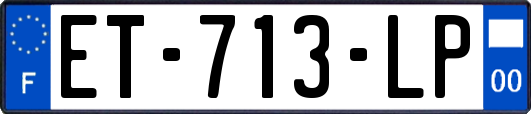 F
ET-713-LP
00